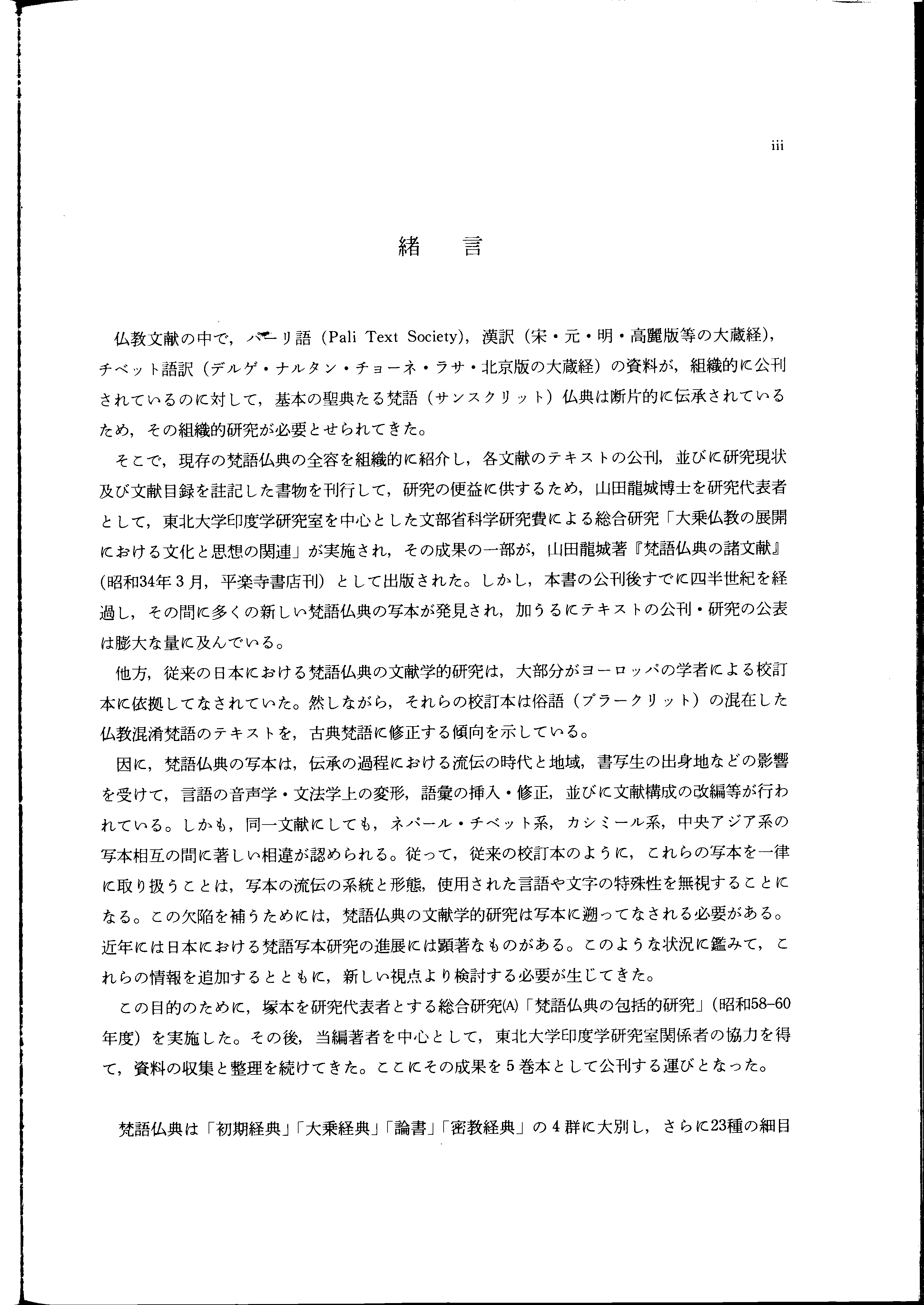 iii

緒　言

仏教文献の中で，パーリ語（Pali Text Society），漢訳（宋・元・明・高麗版等の大蔵経），チベット語訳（デルゲ・ナルタン・チョーネ・ラサ・北京版の大蔵経）の資料が，組織的に公刊されているのに対して，基本の聖典たる梵語（サンスクリット）仏典は断片的に伝承されているため，その組織的研究が必要とせられてきた。

そこで，現存の梵語仏典の全容を組織的に紹介し，各文献のテキストの公刊，並びに研究現状及び文献目録を註記した書物を刊行して，研究の便益に供するため，山田龍城博士を研究代表者として，東北大学印度学研究室を中心とした文部省科学研究費による総合研究「大乗仏教の展開における文化と思想の関連」が実施され，その成果の一部が，山田龍城著『梵語仏典の諸文献』（昭和34年3月，平楽寺書店刊）として出版された。しかし，本書の公刊後すでに四半世紀を経過し，その間に多くの新しい梵語仏典の写本が発見され，加うるにテキストの公刊・研究の公表は膨大な量に及んでいる。

他方，従来の日本における梵語仏典の文献学的研究は，大部分がヨーロッパの学者による校訂本に依拠してなされていた。然しながら，それらの校訂本は俗語（プラークリット）の混在した仏教混淆梵語のテキストを，古典梵語に修正する傾向を示している。

因に，梵語仏典の写本は，伝承の過程における流伝の時代と地域，書写生の出身地などの影響を受けて，言語の音声学・文法学上の変形，語彙の挿入・修正，並びに文献構成の改編等が行われている。しかも，同一文献にしても，ネパール・チベット系，カシミール系，中央アジア系の写本相互の間に著しい相違が認められる。従って，従来の校訂本のように，これらの写本を一律に取り扱うことは，写本の流伝の系統と形態，使用された言語や文字の特殊性を無視することになる。この欠陥を補うためには，梵語仏典の文献学的研究は写本に遡ってなされる必要がある。近年には日本における梵語写本研究の進展には顕著なものがある。このような状況に鑑みて，これらの情報を追加するとともに，新しい視点より検討する必要が生じてきた。

この目的のために，塚本を研究代表者とする総合研究(A)「梵語仏典の包括的研究」（昭和58–60年度）を実施した。その後，当編著者を中心として，東北大学印度学研究室関係者の協力を得て，資料の収集と整理を続けてきた。ここにその成果を5巻本として公刊する運びとなった。

梵語仏典は「初期経典」「大乗経典」「論書」「密教経典」の4群に大別し，さらに23種の細目